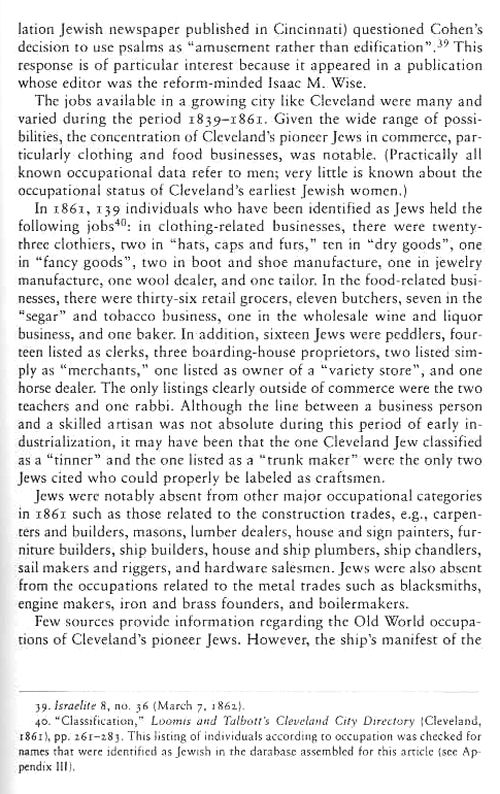 lation Jewish newspaper published in Cincinnati) questioned Cohen's decision to use psalms as "amusement rather than edification".$^{39}$ This response is of particular interest because it appeared in a publication whose editor was the reform-minded Isaac M. Wise.

The jobs available in a growing city like Cleveland were many and varied during the period 1839–1861. Given the wide range of possibilities, the concentration of Cleveland's pioneer Jews in commerce, particularly clothing and food businesses, was notable. (Practically all known occupational data refer to men; very little is known about the occupational status of Cleveland's earliest Jewish women.)

In 1861, 139 individuals who have been identified as Jews held the following jobs$^{40}$: in clothing-related businesses, there were twenty-three clothiers, two in "hats, caps and furs," ten in "dry goods", one in "fancy goods", two in boot and shoe manufacture, one in jewelry manufacture, one wool dealer, and one tailor. In the food-related businesses, there were thirty-six retail grocers, eleven butchers, seven in the "segar" and tobacco business, one in the wholesale wine and liquor business, and one baker. In addition, sixteen Jews were peddlers, fourteen listed as clerks, three boarding-house proprietors, two listed simply as "merchants," one listed as owner of a "variety store", and one horse dealer. The only listings clearly outside of commerce were the two teachers and one rabbi. Although the line between a business person and a skilled artisan was not absolute during this period of early industrialization, it may have been that the one Cleveland Jew classified as a "tinner" and the one listed as a "trunk maker" were the only two Jews cited who could properly be labeled as craftsmen.

Jews were notably absent from other major occupational categories in 1861 such as those related to the construction trades, e.g., carpenters and builders, masons, lumber dealers, house and sign painters, furniture builders, ship builders, house and ship plumbers, ship chandlers, sail makers and riggers, and hardware salesmen. Jews were also absent from the occupations related to the metal trades such as blacksmiths, engine makers, iron and brass founders, and boilermakers.

Few sources provide information regarding the Old World occupations of Cleveland's pioneer Jews. However, the ship's manifest of the

39. Israelite 8, no. 36 (March 7, 1862).
40. "Classification," Loomis and Talbott's Cleveland City Directory (Cleveland, 1861), pp. 261–283. This listing of individuals according to occupation was checked for names that were identified as Jewish in the database assembled for this article (see Appendix III).